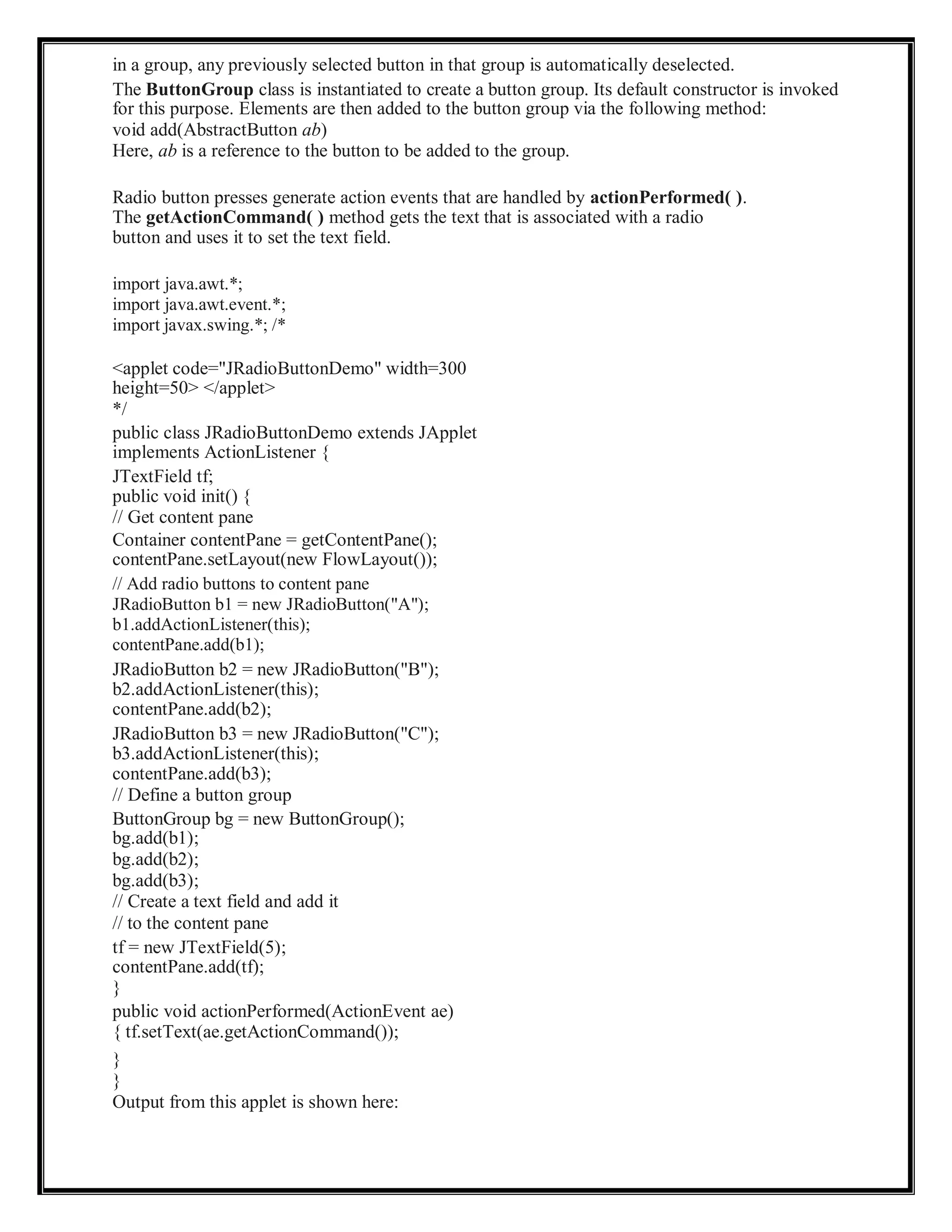 in a group, any previously selected button in that group is automatically deselected.
The ButtonGroup class is instantiated to create a button group. Its default constructor is invoked for this purpose. Elements are then added to the button group via the following method:
void add(AbstractButton ab)
Here, ab is a reference to the button to be added to the group.

Radio button presses generate action events that are handled by actionPerformed( ). The getActionCommand( ) method gets the text that is associated with a radio button and uses it to set the text field.

import java.awt.*;
import java.awt.event.*;
import javax.swing.*; /*

<applet code="JRadioButtonDemo" width=300
height=50> </applet>
*/
public class JRadioButtonDemo extends JApplet
implements ActionListener {
JTextField tf;
public void init() {
// Get content pane
Container contentPane = getContentPane();
contentPane.setLayout(new FlowLayout());
// Add radio buttons to content pane
JRadioButton b1 = new JRadioButton("A");
b1.addActionListener(this);
contentPane.add(b1);
JRadioButton b2 = new JRadioButton("B");
b2.addActionListener(this);
contentPane.add(b2);
JRadioButton b3 = new JRadioButton("C");
b3.addActionListener(this);
contentPane.add(b3);
// Define a button group
ButtonGroup bg = new ButtonGroup();
bg.add(b1);
bg.add(b2);
bg.add(b3);
// Create a text field and add it
// to the content pane
tf = new JTextField(5);
contentPane.add(tf);
}
public void actionPerformed(ActionEvent ae)
{ tf.setText(ae.getActionCommand());
}
}
Output from this applet is shown here: